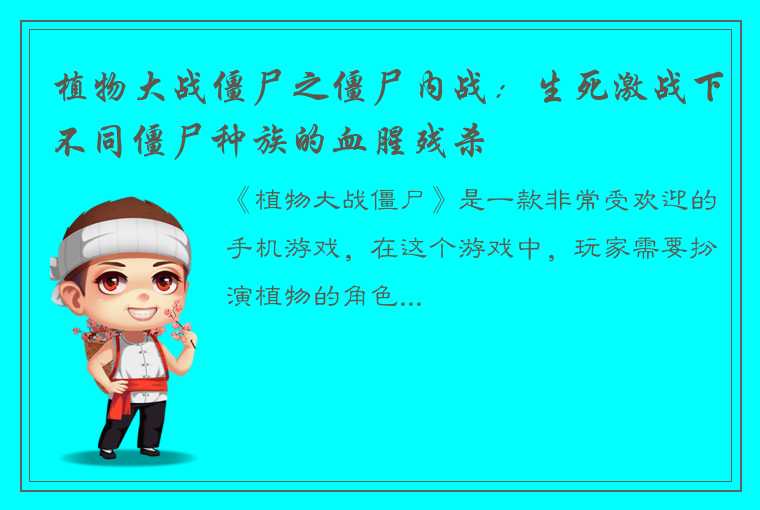 植物大战僵尸之僵尸内战：生死激战下不同僵尸种族的血腥残杀

《植物大战僵尸》是一款非常受欢迎的手机游戏，在这个游戏中，玩家需要扮演植物的角色...